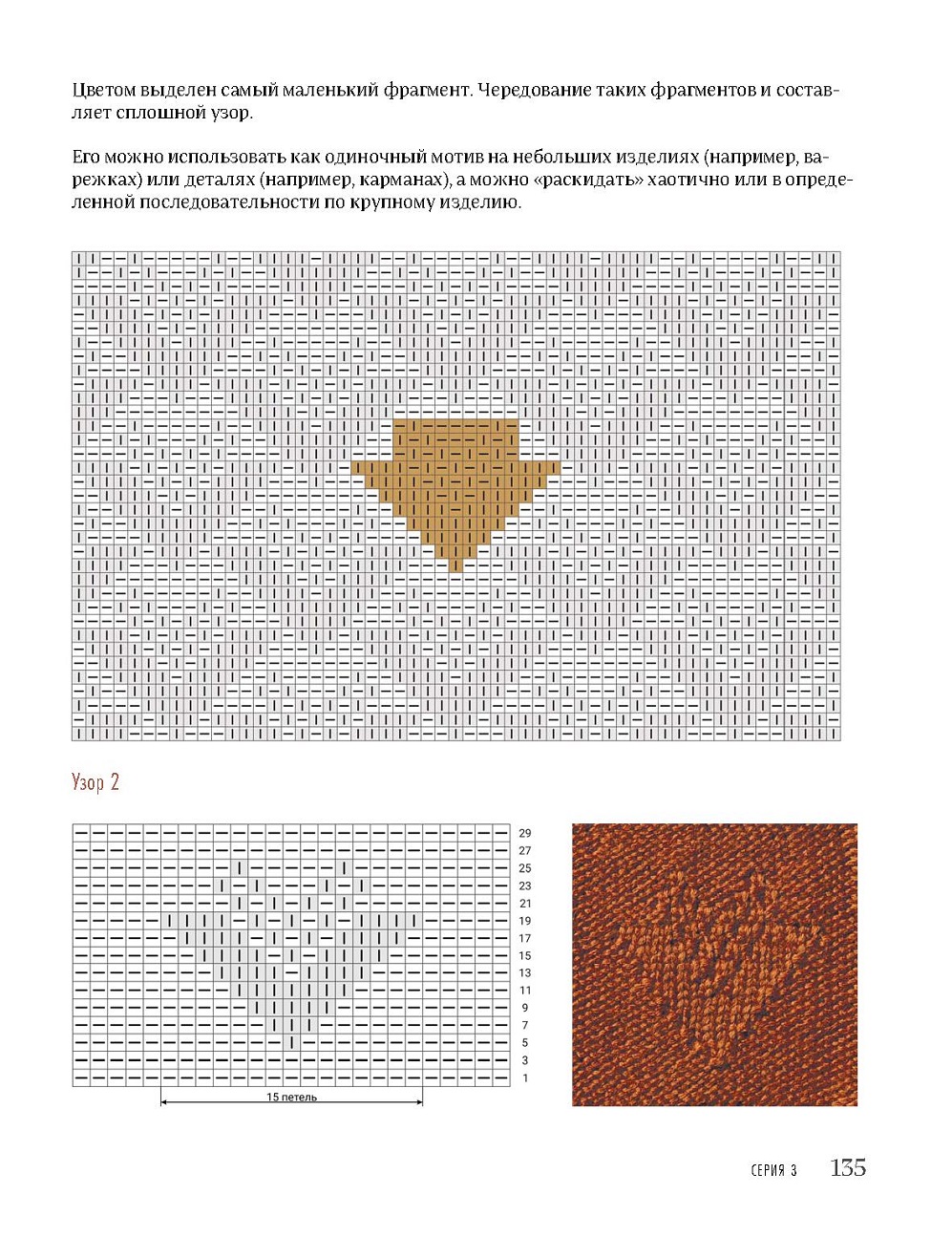 Цветом выделен самый маленький фрагмент. Чередование таких фрагментов и составляет сплошной узор.

Его можно использовать как одиночный мотив на небольших изделиях (например, варежках) или деталях (например, карманах), а можно «раскидать» хаотично или в определенной последовательности по крупному изделию.

Узор 2

29
27
25
23
21
19
17
15
13
11
9
7
5
3
1

15 петель

СЕРИЯ 3 135